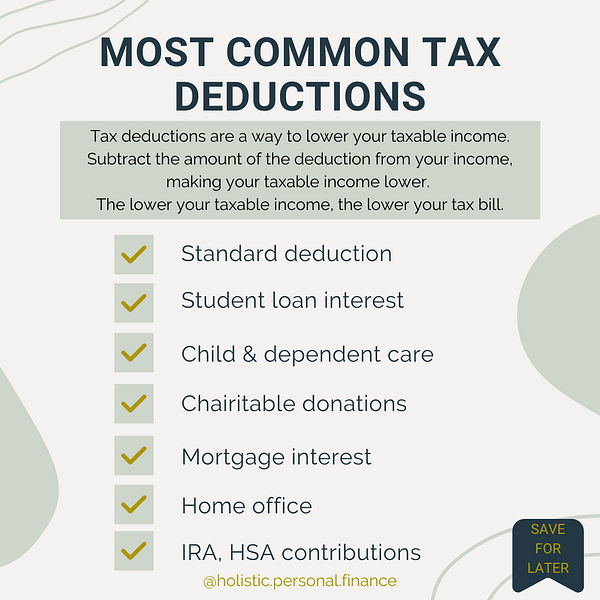 MOST COMMON TAX DEDUCTIONS

Tax deductions are a way to lower your taxable income. Subtract the amount of the deduction from your income, making your taxable income lower. The lower your taxable income, the lower your tax bill.

☑ Standard deduction
☑ Student loan interest
☑ Child & dependent care
☑ Chairitable donations
☑ Mortgage interest
☑ Home office
☑ IRA, HSA contributions

@holistic.personal.finance

SAVE
FOR
LATER